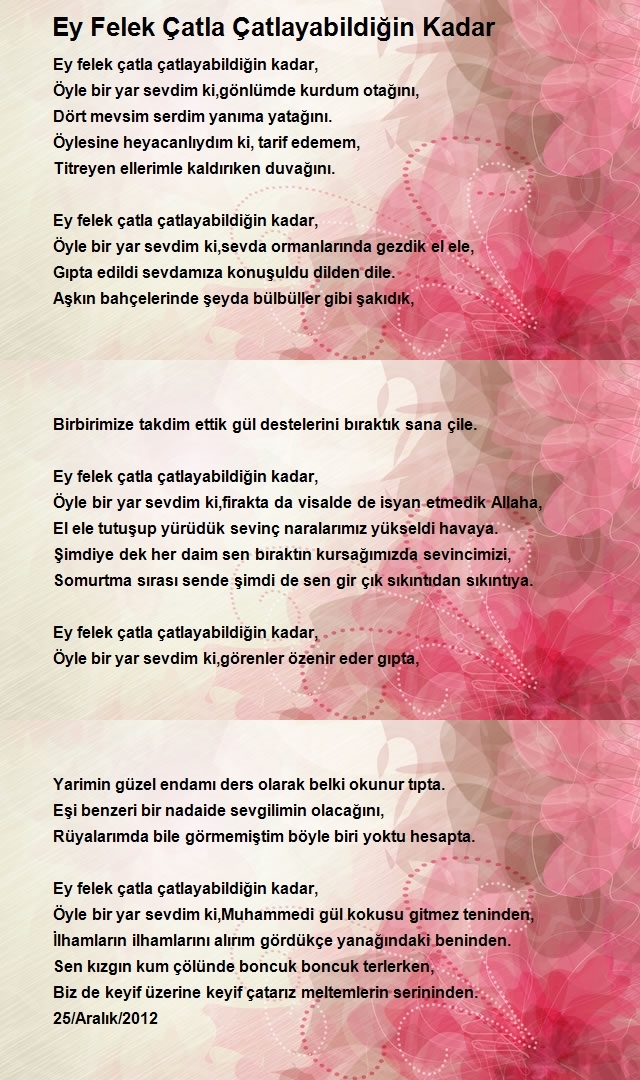 Ey Felek Çatla Çatlayabildiğin Kadar

Ey felek çatla çatlayabildiğin kadar,
Öyle bir yar sevdim ki,gönlümde kurdum otağını,
Dört mevsim serdim yanıma yatağını.
Öylesine heyacanlıydım ki, tarif edemem,
Titreyen ellerimle kaldırıken duvağını.

Ey felek çatla çatlayabildiğin kadar,
Öyle bir yar sevdim ki,sevda ormanlarında gezdik el ele,
Gıpta edildi sevdamıza konuşuldu dilden dile.
Aşkın bahçelerinde şeyda bülbüller gibi şakıdık,

Birbirimize takdim ettik gül destelerini bıraktık sana çile.

Ey felek çatla çatlayabildiğin kadar,
Öyle bir yar sevdim ki,firakta da visalde de isyan etmedik Allaha,
El ele tutuşup yürüdük sevinç naralarımız yükseldi havaya.
Şimdiye dek her daim sen bıraktın kursağımızda sevincimizi,
Somurtma sırası sende şimdi de sen gir çık sıkıntıdan sıkıntıya.

Ey felek çatla çatlayabildiğin kadar,
Öyle bir yar sevdim ki,görenler özenir eder gıpta,

Yarimin güzel endamı ders olarak belki okunur tıpta.
Eşi benzeri bir nadaide sevgilimin olacağını,
Rüyalarımda bile görmemiştim böyle biri yoktu hesapta.

Ey felek çatla çatlayabildiğin kadar,
Öyle bir yar sevdim ki,Muhammedi gül kokusu gitmez teninden,
İlhamların ilhamlarını alırım gördükçe yanağındaki beninden.
Sen kızgın kum çölünde boncuk boncuk terlerken,
Biz de keyif üzerine keyif çatarız meltemlerin serininden.
25/Aralık/2012